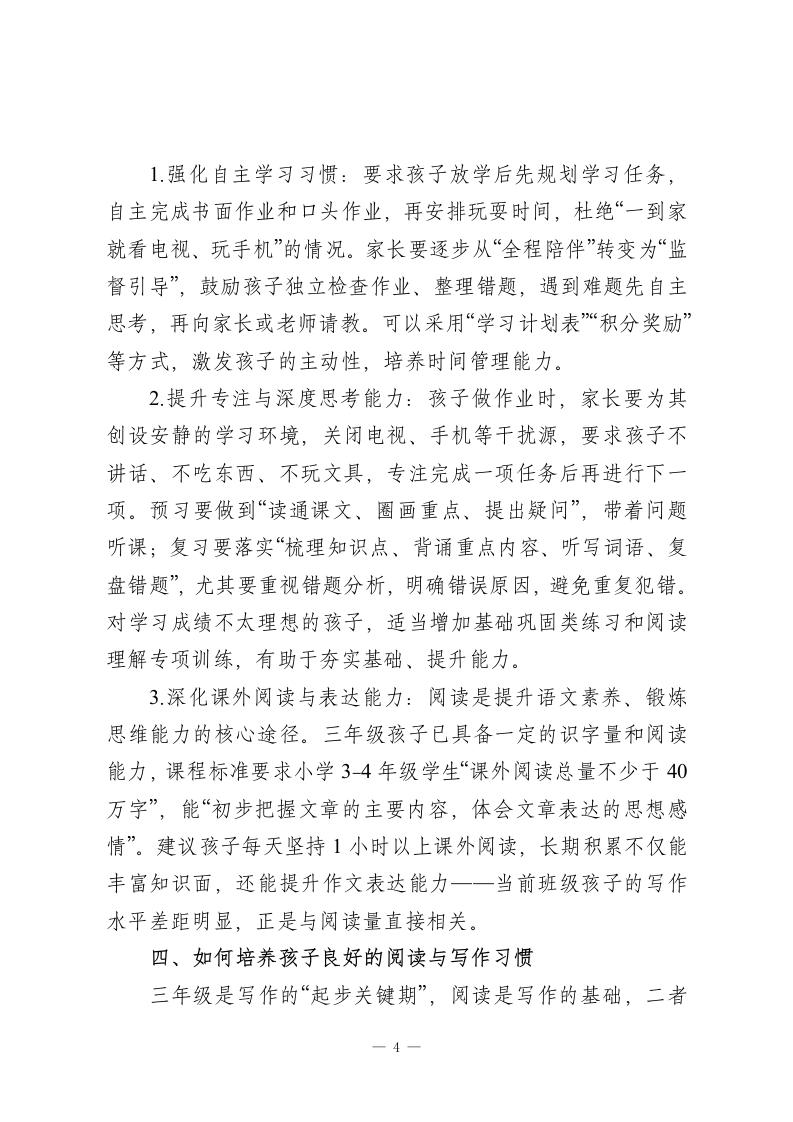 1.强化自主学习习惯：要求孩子放学后先规划学习任务，自主完成书面作业和口头作业，再安排玩耍时间，杜绝“一到家就看电视、玩手机”的情况。家长要逐步从“全程陪伴”转变为“监督引导”，鼓励孩子独立检查作业、整理错题，遇到难题先自主思考，再向家长或老师请教。可以采用“学习计划表”“积分奖励”等方式，激发孩子的主动性，培养时间管理能力。

2.提升专注与深度思考能力：孩子做作业时，家长要为其创设安静的学习环境，关闭电视、手机等干扰源，要求孩子不讲话、不吃东西、不玩文具，专注完成一项任务后再进行下一项。预习要做到“读通课文、圈画重点、提出疑问”，带着问题听课；复习要落实“梳理知识点、背诵重点内容、听写词语、复盘错题”，尤其要重视错题分析，明确错误原因，避免重复犯错。对学习成绩不太理想的孩子，适当增加基础巩固类练习和阅读理解专项训练，有助于夯实基础、提升能力。

3.深化课外阅读与表达能力：阅读是提升语文素养、锻炼思维能力的核心途径。三年级孩子已具备一定的识字量和阅读能力，课程标准要求小学 3-4 年级学生“课外阅读总量不少于 40 万字”，能“初步把握文章的主要内容，体会文章表达的思想感情”。建议孩子每天坚持 1 小时以上课外阅读，长期积累不仅能丰富知识面，还能提升作文表达能力——当前班级孩子的写作水平差距明显，正是与阅读量直接相关。

四、如何培养孩子良好的阅读与写作习惯

三年级是写作的“起步关键期”，阅读是写作的基础，二者

— 4 —